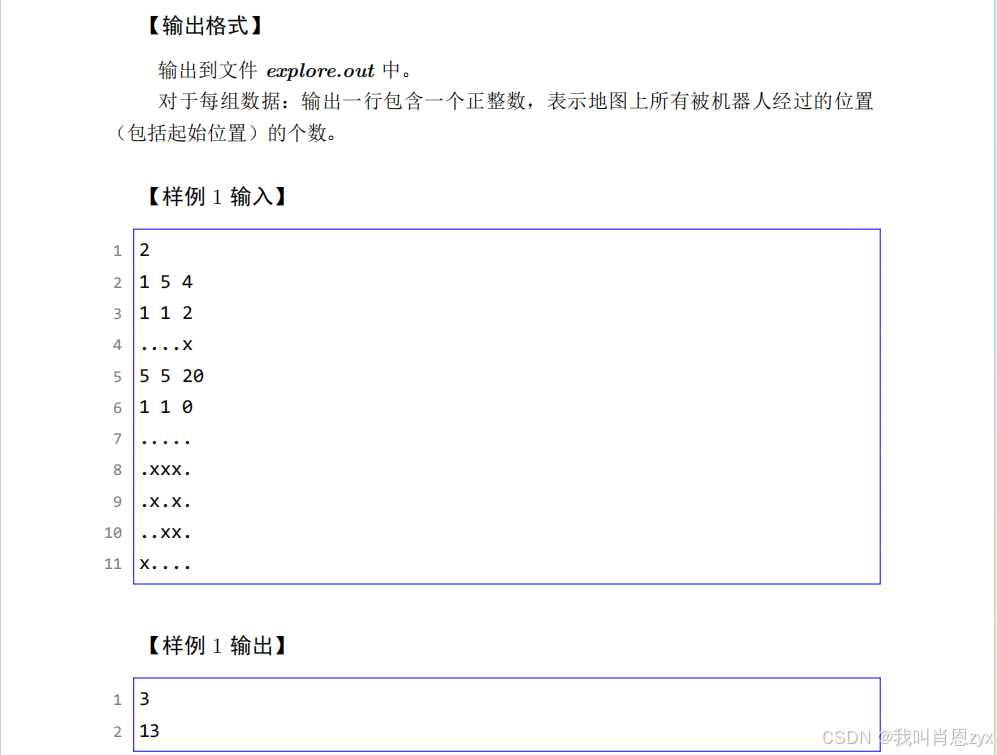 【输出格式】

输出到文件 explore.out 中。

对于每组数据：输出一行包含一个正整数，表示地图上所有被机器人经过的位置（包括起始位置）的个数。

【样例 1 输入】

1 2
2 1 5 4
3 1 1 2
4 ....x
5 5 5 20
6 1 1 0
7 .....
8 .xxx.
9 .x.x.
10 ..xx.
11 x....

【样例 1 输出】

1 3
2 13

CSDN @我叫肖恩zyx